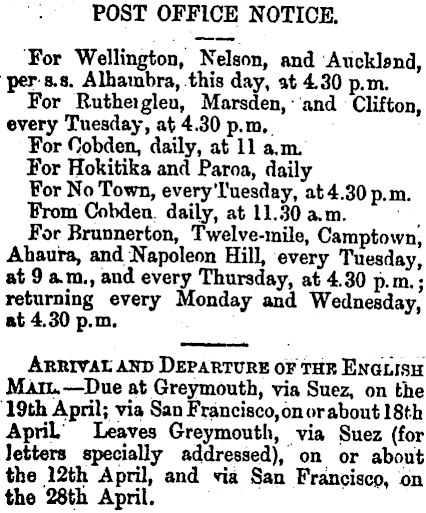 POST OFFICE NOTICE.

For Wellington, Nelson, and Auckland, per s.s. Alhambra, this day, at 4.30 p.m.

For Rutherglen, Marsden, and Clifton, every Tuesday, at 4.30 p.m.

For Cobden, daily, at 11 a.m.

For Hokitika and Paroa, daily

For No Town, every Tuesday, at 4.30 p.m.

From Cobden daily, at 11.30 a.m.

For Brunnerton, Twelve-mile, Camptown, Ahaura, and Napoleon Hill, every Tuesday, at 9 a.m., and every Thursday, at 4.30 p.m.; returning every Monday and Wednesday, at 4.30 p.m.

ARRIVAL AND DEPARTURE OF THE ENGLISH MAIL.—Due at Greymouth, via Suez, on the 19th April; via San Francisco, on or about 18th April. Leaves Greymouth, via Suez (for letters specially addressed), on or about the 12th April, and via San Francisco, on the 28th April.